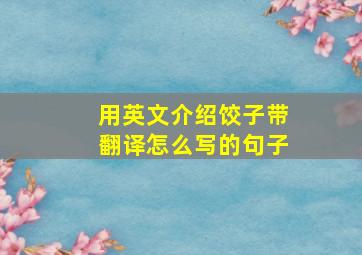 用英文介绍饺子带翻译怎么写的句子